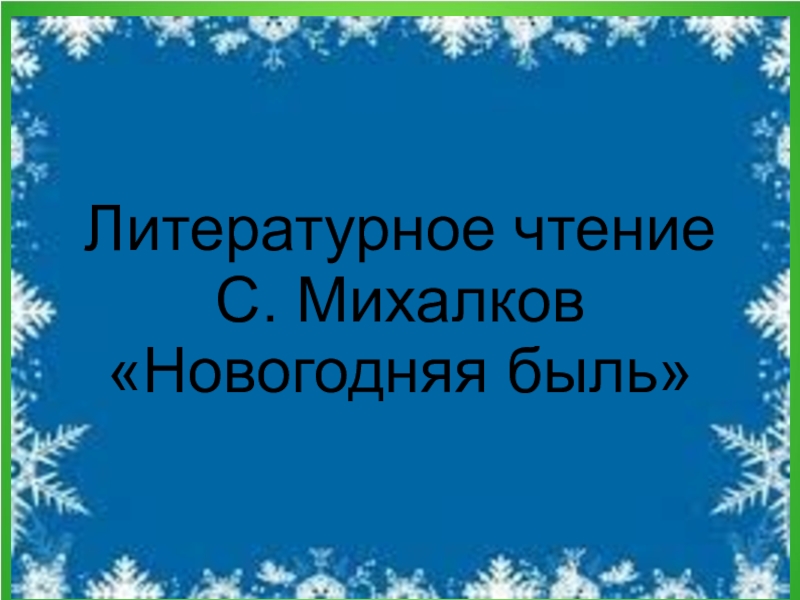 Литературное чтение
С. Михалков
«Новогодняя быль»